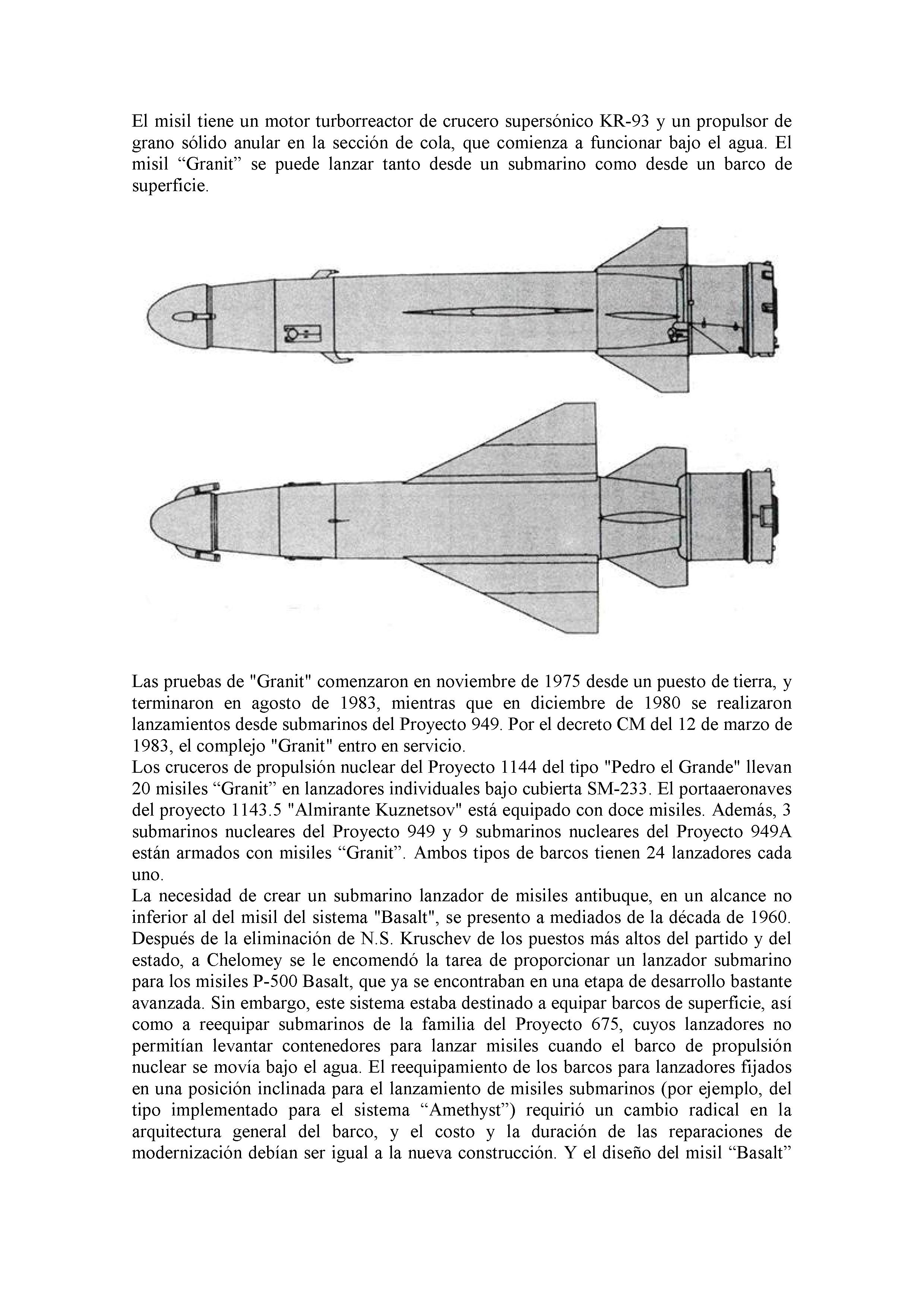 El misil tiene un motor turborreactor de crucero supersónico KR-93 y un propulsor de grano sólido anular en la sección de cola, que comienza a funcionar bajo el agua. El misil “Granit” se puede lanzar tanto desde un submarino como desde un barco de superficie.

Las pruebas de "Granit" comenzaron en noviembre de 1975 desde un puesto de tierra, y terminaron en agosto de 1983, mientras que en diciembre de 1980 se realizaron lanzamientos desde submarinos del Proyecto 949. Por el decreto CM del 12 de marzo de 1983, el complejo "Granit" entro en servicio.
Los cruceros de propulsión nuclear del Proyecto 1144 del tipo "Pedro el Grande" llevan 20 misiles “Granit” en lanzadores individuales bajo cubierta SM-233. El portaaeronaves del proyecto 1143.5 "Almirante Kuznetsov" está equipado con doce misiles. Además, 3 submarinos nucleares del Proyecto 949 y 9 submarinos nucleares del Proyecto 949A están armados con misiles “Granit”. Ambos tipos de barcos tienen 24 lanzadores cada uno.
La necesidad de crear un submarino lanzador de misiles antibuque, en un alcance no inferior al del misil del sistema "Basalt", se presento a mediados de la década de 1960. Después de la eliminación de N.S. Kruschev de los puestos más altos del partido y del estado, a Chelomey se le encomendó la tarea de proporcionar un lanzador submarino para los misiles P-500 Basalt, que ya se encontraban en una etapa de desarrollo bastante avanzada. Sin embargo, este sistema estaba destinado a equipar barcos de superficie, así como a reequipar submarinos de la familia del Proyecto 675, cuyos lanzadores no permitían levantar contenedores para lanzar misiles cuando el barco de propulsión nuclear se movía bajo el agua. El reequipamiento de los barcos para lanzadores fijados en una posición inclinada para el lanzamiento de misiles submarinos (por ejemplo, del tipo implementado para el sistema “Amethyst”) requirió un cambio radical en la arquitectura general del barco, y el costo y la duración de las reparaciones de modernización debían ser igual a la nueva construcción. Y el diseño del misil “Basalt”